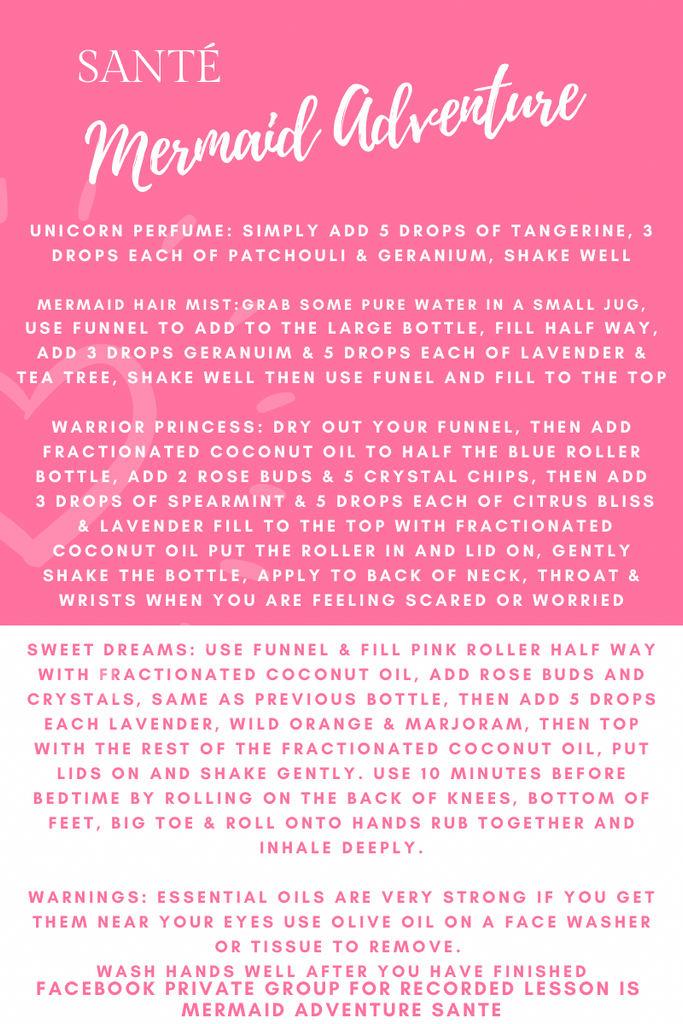 SANTÉ
Mermaid Adventure

UNICORN PERFUME: SIMPLY ADD 5 DROPS OF TANGERINE, 3 DROPS EACH OF PATCHOULI & GERANIUM, SHAKE WELL

MERMAID HAIR MIST:GRAB SOME PURE WATER IN A SMALL JUG, USE FUNNEL TO ADD TO THE LARGE BOTTLE, FILL HALF WAY, ADD 3 DROPS GERANUIM & 5 DROPS EACH OF LAVENDER & TEA TREE, SHAKE WELL THEN USE FUNEL AND FILL TO THE TOP

WARRIOR PRINCESS: DRY OUT YOUR FUNNEL, THEN ADD FRACTIONATED COCONUT OIL TO HALF THE BLUE ROLLER BOTTLE, ADD 2 ROSE BUDS & 5 CRYSTAL CHIPS, THEN ADD 3 DROPS OF SPEARMINT & 5 DROPS EACH OF CITRUS BLISS & LAVENDER FILL TO THE TOP WITH FRACTIONATED COCONUT OIL PUT THE ROLLER IN AND LID ON, GENTLY SHAKE THE BOTTLE, APPLY TO BACK OF NECK, THROAT & WRISTS WHEN YOU ARE FEELING SCARED OR WORRIED

SWEET DREAMS: USE FUNNEL & FILL PINK ROLLER HALF WAY WITH FRACTIONATED COCONUT OIL, ADD ROSE BUDS AND CRYSTALS, SAME AS PREVIOUS BOTTLE, THEN ADD 5 DROPS EACH LAVENDER, WILD ORANGE & MARJORAM, THEN TOP WITH THE REST OF THE FRACTIONATED COCONUT OIL, PUT LIDS ON AND SHAKE GENTLY. USE 10 MINUTES BEFORE BEDTIME BY ROLLING ON THE BACK OF KNEES, BOTTOM OF FEET, BIG TOE & ROLL ONTO HANDS RUB TOGETHER AND INHALE DEEPLY.

WARNINGS: ESSENTIAL OILS ARE VERY STRONG IF YOU GET THEM NEAR YOUR EYES USE OLIVE OIL ON A FACE WASHER OR TISSUE TO REMOVE.
WASH HANDS WELL AFTER YOU HAVE FINISHED
FACEBOOK PRIVATE GROUP FOR RECORDED LESSON IS MERMAID ADVENTURE SANTE